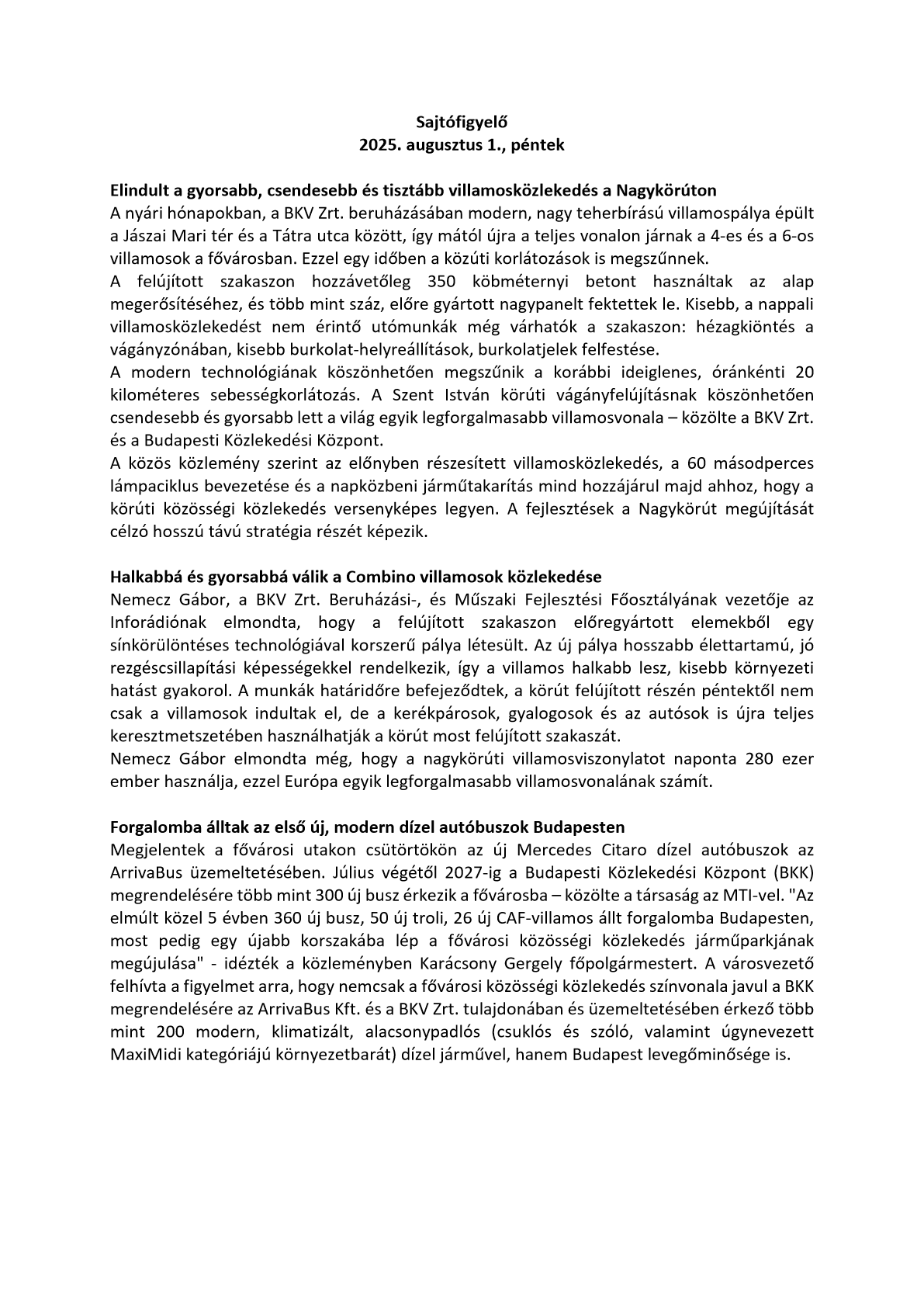 Sajtófigyelő
2025. augusztus 1., péntek

Elindult a gyorsabb, csendesebb és tisztább villamosközlekedés a Nagykörúton
A nyári hónapokban, a BKV Zrt. beruházásában modern, nagy teherbírású villamospálya épült a Jászai Mari tér és a Tátra utca között, így mától újra a teljes vonalon járnak a 4-es és a 6-os villamosok a fővárosban. Ezzel egy időben a közúti korlátozások is megszűnnek.
A felújított szakaszon hozzávetőleg 350 köbméternyi betont használtak az alap megerősítéséhez, és több mint száz, előre gyártott nagypanelt fektettek le. Kisebb, a nappali villamosközlekedést nem érintő utómunkák még várhatók a szakaszon: hézagkiöntés a vágányzónában, kisebb burkolat-helyreállítások, burkolatjelek felfestése.
A modern technológiának köszönhetően megszűnik a korábbi ideiglenes, óránkénti 20 kilométeres sebességkorlátozás. A Szent István körúti vágányfelújításnak köszönhetően csendesebb és gyorsabb lett a világ egyik legforgalmasabb villamosvonala – közölte a BKV Zrt. és a Budapesti Közlekedési Központ.
A közös közlemény szerint az előnyben részesített villamosközlekedés, a 60 másodperces lámpaciklus bevezetése és a napközbeni járműtakarítás mind hozzájárul majd ahhoz, hogy a körúti közösségi közlekedés versenyképes legyen. A fejlesztések a Nagykörút megújítását célzó hosszú távú stratégia részét képezik.

Halkabbá és gyorsabbá válik a Combino villamosok közlekedése
Nemecz Gábor, a BKV Zrt. Beruházási-, és Műszaki Fejlesztési Főosztályának vezetője az Inforádiónak elmondta, hogy a felújított szakaszon előregyártott elemekből egy sínkörülöntéses technológiával korszerű pálya létesült. Az új pálya hosszabb élettartamú, jó rezgéscsillapítási képességekkel rendelkezik, így a villamos halkabb lesz, kisebb környezeti hatást gyakorol. A munkák határidőre befejeződtek, a körút felújított részén péntektől nem csak a villamosok indultak el, de a kerékpárosok, gyalogosok és az autósok is újra teljes keresztmetszetében használhatják a körút most felújított szakaszát.
Nemecz Gábor elmondta még, hogy a nagykörúti villamosviszonylatot naponta 280 ezer ember használja, ezzel Európa egyik legforgalmasabb villamosvonalának számít.

Forgalomba álltak az első új, modern dízel autóbuszok Budapesten
Megjelentek a fővárosi utakon csütörtökön az új Mercedes Citaro dízel autóbuszok az ArrivaBus üzemeltetésében. Július végétől 2027-ig a Budapesti Közlekedési Központ (BKK) megrendelésére több mint 300 új busz érkezik a fővárosba – közölte a társaság az MTI-vel. "Az elmúlt közel 5 évben 360 új busz, 50 új troli, 26 új CAF-villamos állt forgalomba Budapesten, most pedig egy újabb korszakába lép a fővárosi közösségi közlekedés járműparkjának megújulása" - idézték a közleményben Karácsony Gergely főpolgármestert. A városvezető felhívta a figyelmet arra, hogy nemcsak a fővárosi közösségi közlekedés színvonala javul a BKK megrendelésére az ArrivaBus Kft. és a BKV Zrt. tulajdonában és üzemeltetésében érkező több mint 200 modern, klimatizált, alacsonypadlós (csuklós és szóló, valamint úgynevezett MaxiMidi kategóriájú környezetbarát) dízel járművel, hanem Budapest levegőminősége is.